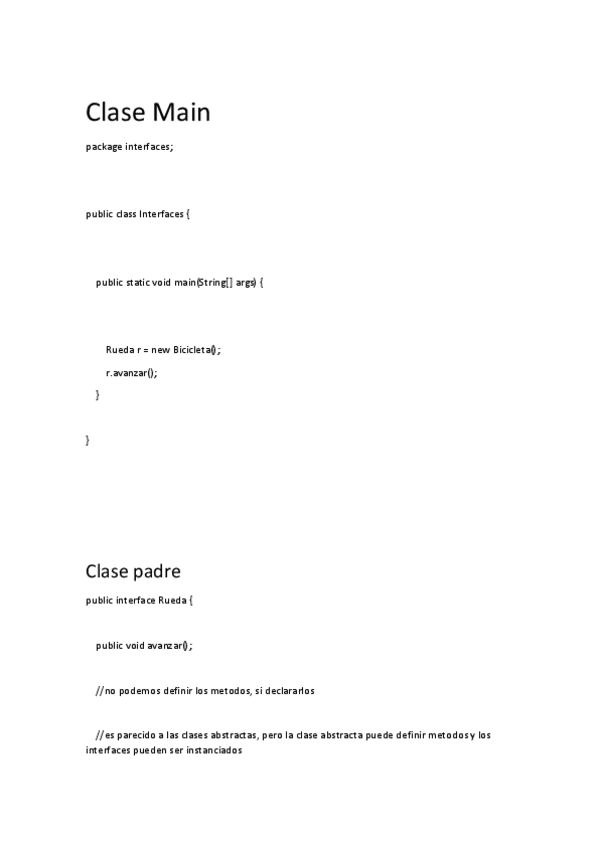 Clase Main

package interfaces;

public class Interfaces {

public static void main(String[] args) {

Rueda r = new Bicicleta();

r.avanzar();

}

}

Clase padre

public interface Rueda {

public void avanzar();

//no podemos definir los metodos, si declararlos

//es parecido a las clases abstractas, pero la clase abstracta puede definir metodos y los interfaces pueden ser instanciados